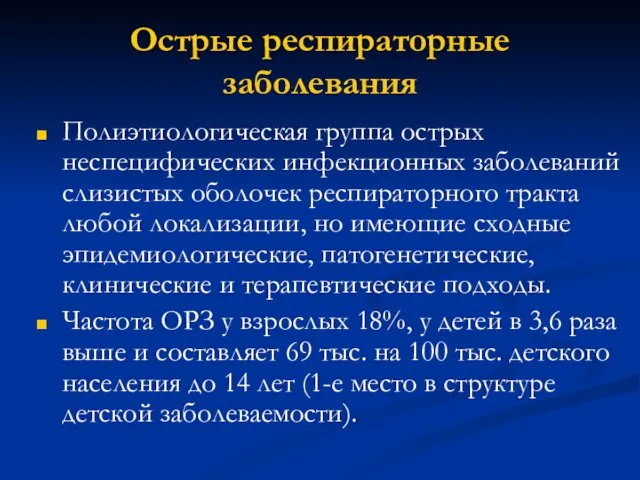 Острые респираторные заболевания

Полиэтиологическая группа острых неспецифических инфекционных заболеваний слизистых оболочек респираторного тракта любой локализации, но имеющие сходные эпидемиологические, патогенетические, клинические и терапевтические подходы.

Частота ОРЗ у взрослых 18%, у детей в 3,6 раза выше и составляет 69 тыс. на 100 тыс. детского населения до 14 лет (1-е место в структуре детской заболеваемости).